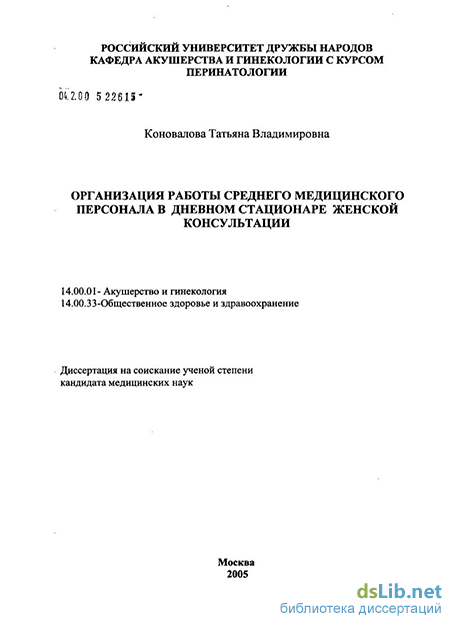 РОССИЙСКИЙ УНИВЕРСИТЕТ ДРУЖБЫ НАРОДОВ
КАФЕДРА АКУШЕРСТВА И ГИНЕКОЛОГИИ С КУРСОМ ПЕРИНАТОЛОГИИ

04.2.00 5 22615 -

Коновалова Татьяна Владимировна

ОРГАНИЗАЦИЯ РАБОТЫ СРЕДНЕГО МЕДИЦИНСКОГО ПЕРСОНАЛА В ДНЕВНОМ СТАЦИОНАРЕ ЖЕНСКОЙ КОНСУЛЬТАЦИИ

14.00.01- Акушерство и гинекология
14.00.33-Общественное здоровье и здравоохранение

Диссертация на соискание ученой степени
кандидата медицинских наук

Москва
2005

dsLib.net
библиотека диссертаций